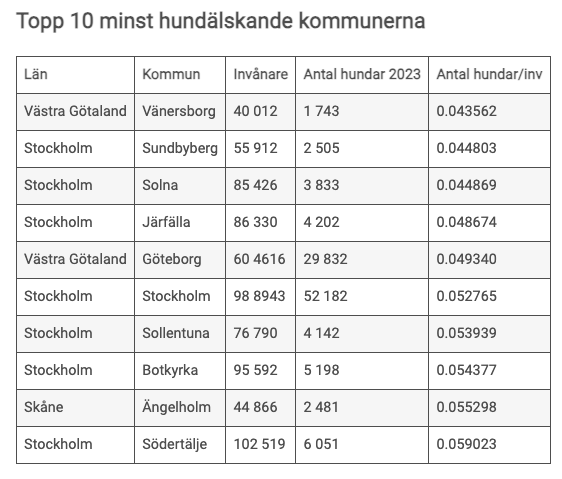 Topp 10 minst hundälskande kommunerna

| Län | Kommun | Invånare | Antal hundar 2023 | Antal hundar/inv |
|---|---|---|---|---|
| Västra Götaland | Vänersborg | 40 012 | 1 743 | 0.043562 |
| Stockholm | Sundbyberg | 55 912 | 2 505 | 0.044803 |
| Stockholm | Solna | 85 426 | 3 833 | 0.044869 |
| Stockholm | Järfälla | 86 330 | 4 202 | 0.048674 |
| Västra Götaland | Göteborg | 60 4616 | 29 832 | 0.049340 |
| Stockholm | Stockholm | 98 8943 | 52 182 | 0.052765 |
| Stockholm | Sollentuna | 76 790 | 4 142 | 0.053939 |
| Stockholm | Botkyrka | 95 592 | 5 198 | 0.054377 |
| Skåne | Ängelholm | 44 866 | 2 481 | 0.055298 |
| Stockholm | Södertälje | 102 519 | 6 051 | 0.059023 |